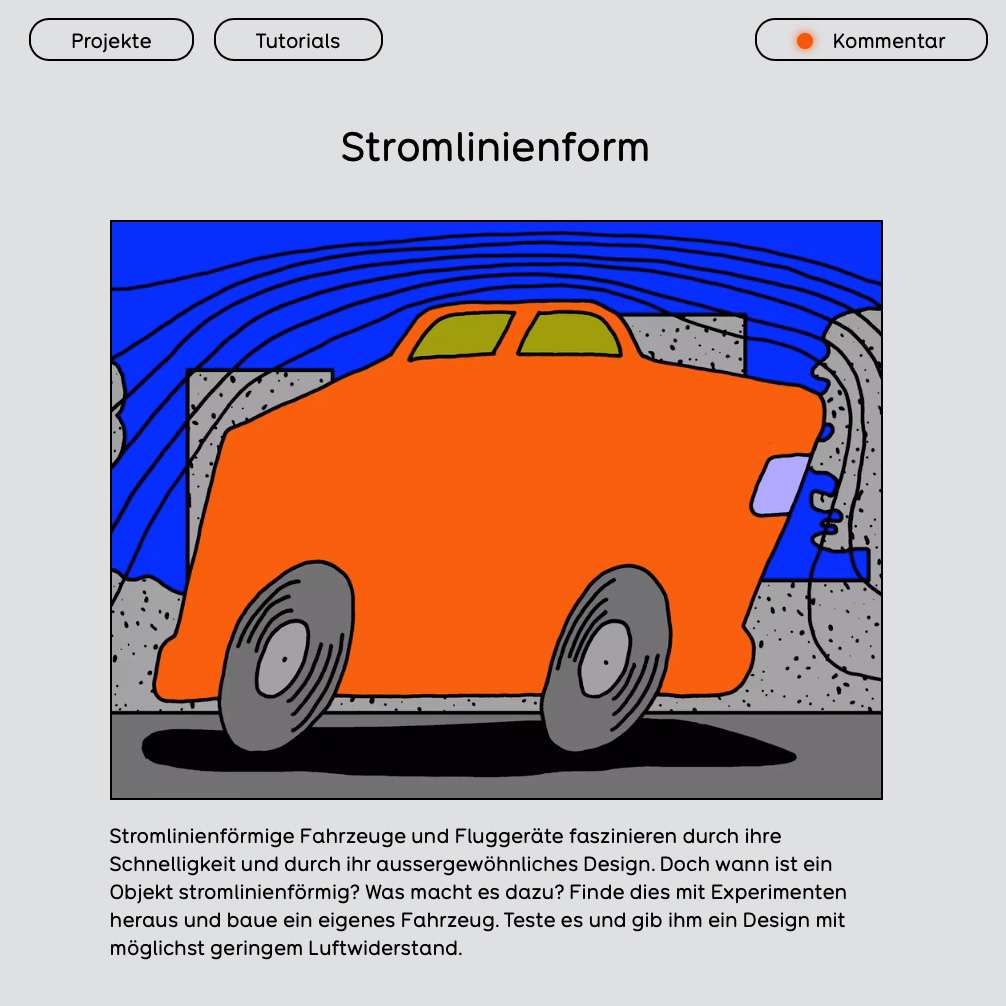 Projekte

Tutorials

Kommentar

Stromlinienform

Stromlinienförmige Fahrzeuge und Fluggeräte faszinieren durch ihre Schnelligkeit und durch ihr aussergewöhnliches Design. Doch wann ist ein Objekt stromlinienförmig? Was macht es dazu? Finde dies mit Experimenten heraus und baue ein eigenes Fahrzeug. Teste es und gib ihm ein Design mit möglichst geringem Luftwiderstand.